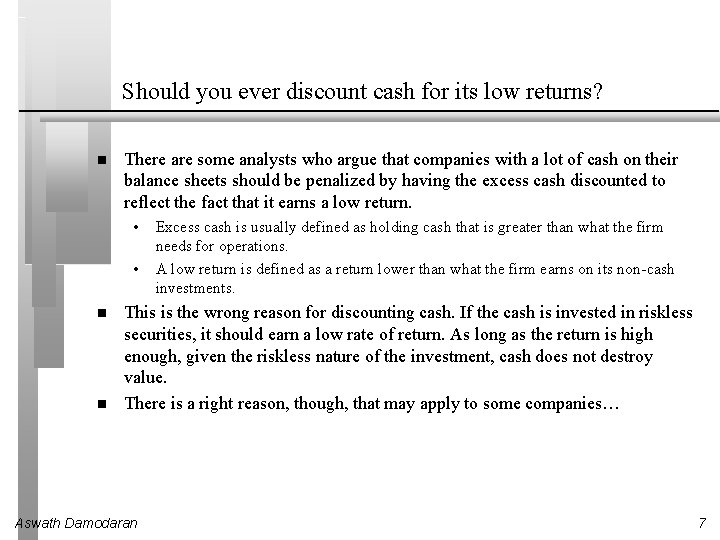 Should you ever discount cash for its low returns?

■ There are some analysts who argue that companies with a lot of cash on their balance sheets should be penalized by having the excess cash discounted to reflect the fact that it earns a low return.

• Excess cash is usually defined as holding cash that is greater than what the firm needs for operations.

• A low return is defined as a return lower than what the firm earns on its non-cash investments.

■ This is the wrong reason for discounting cash. If the cash is invested in riskless securities, it should earn a low rate of return. As long as the return is high enough, given the riskless nature of the investment, cash does not destroy value.

■ There is a right reason, though, that may apply to some companies…

Aswath Damodaran

7